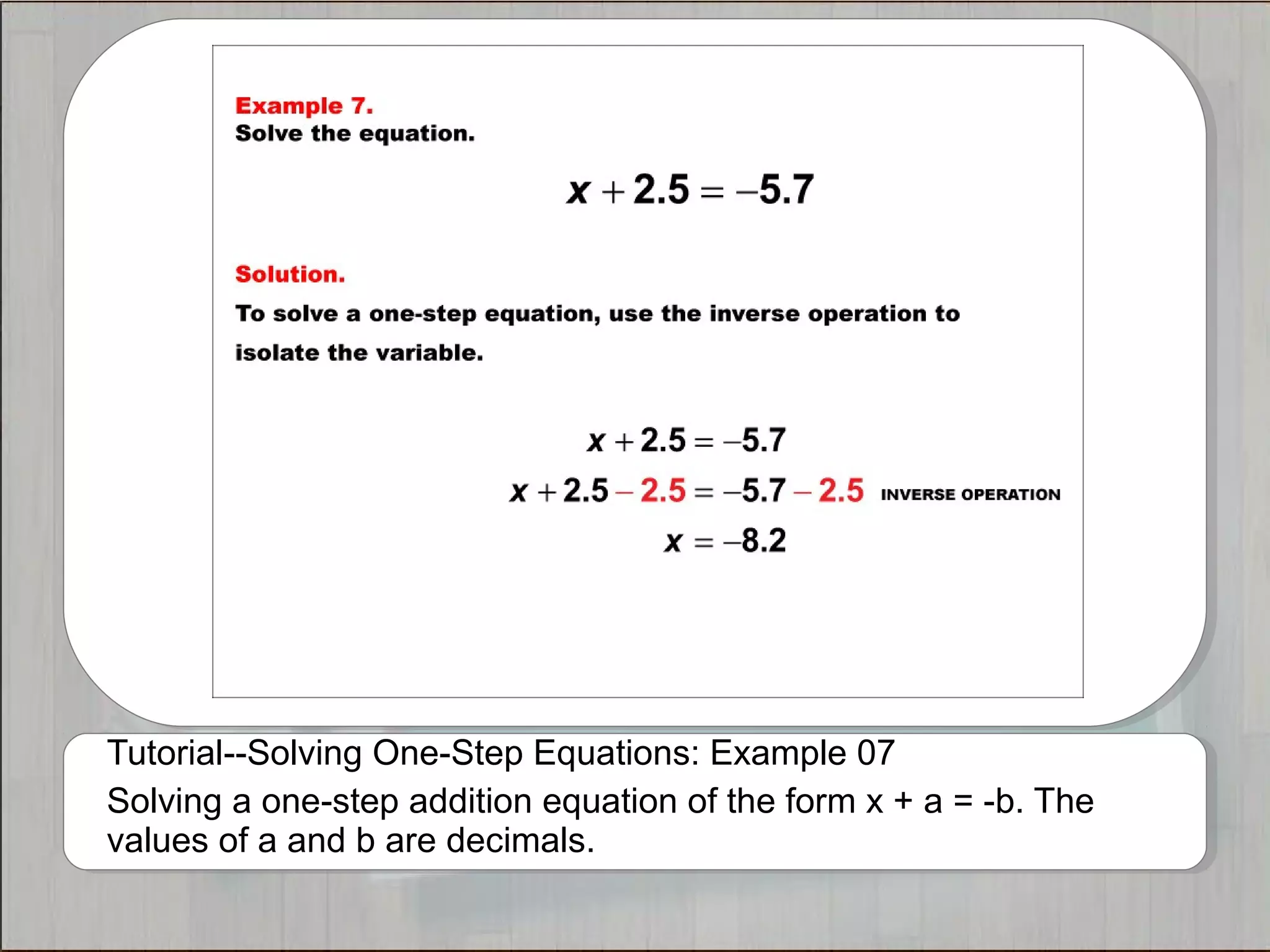 Example 7.
Solve the equation.

$x + 2.5 = -5.7$

Solution.
To solve a one-step equation, use the inverse operation to isolate the variable.

$x + 2.5 = -5.7$
$x + 2.5 - 2.5 = -5.7 - 2.5$ INVERSE OPERATION
$x = -8.2$

Tutorial--Solving One-Step Equations: Example 07
Solving a one-step addition equation of the form x + a = -b. The values of a and b are decimals.